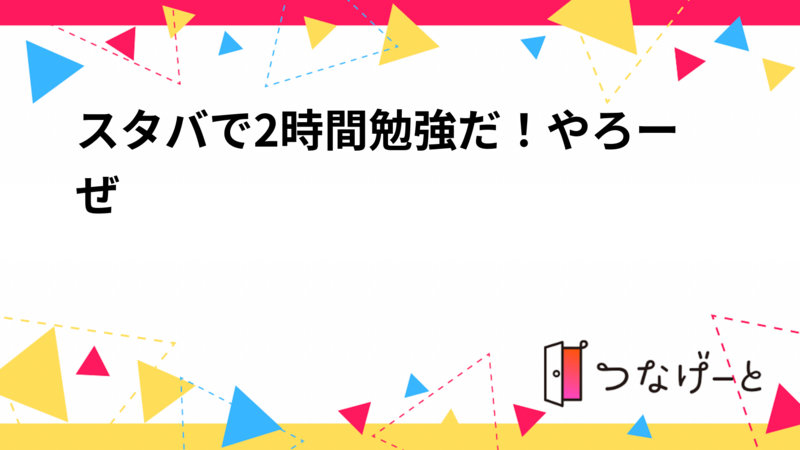 スタバで2時間勉強だ！やろーぜ

つなげーと